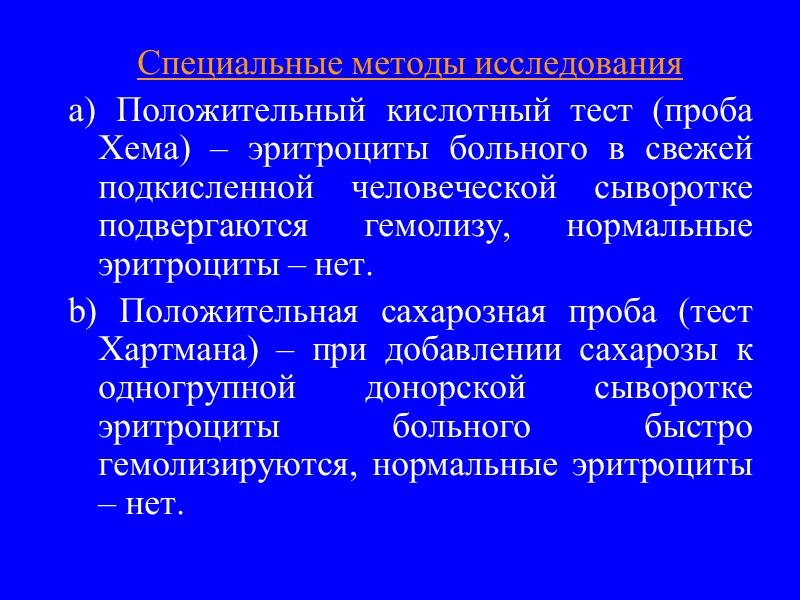 Специальные методы исследования

a) Положительный кислотный тест (проба Хема) – эритроциты больного в свежей подкисленной человеческой сыворотке подвергаются гемолизу, нормальные эритроциты – нет.

b) Положительная сахарозная проба (тест Хартмана) – при добавлении сахарозы к одногрупной донорской сыворотке эритроциты больного быстро гемолизируются, нормальные эритроциты – нет.